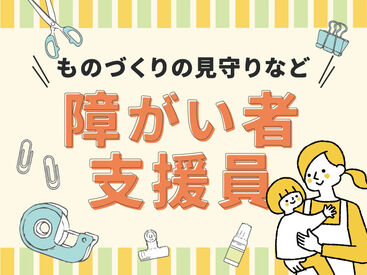 ものづくりの見守りなど

障がい者
支援員